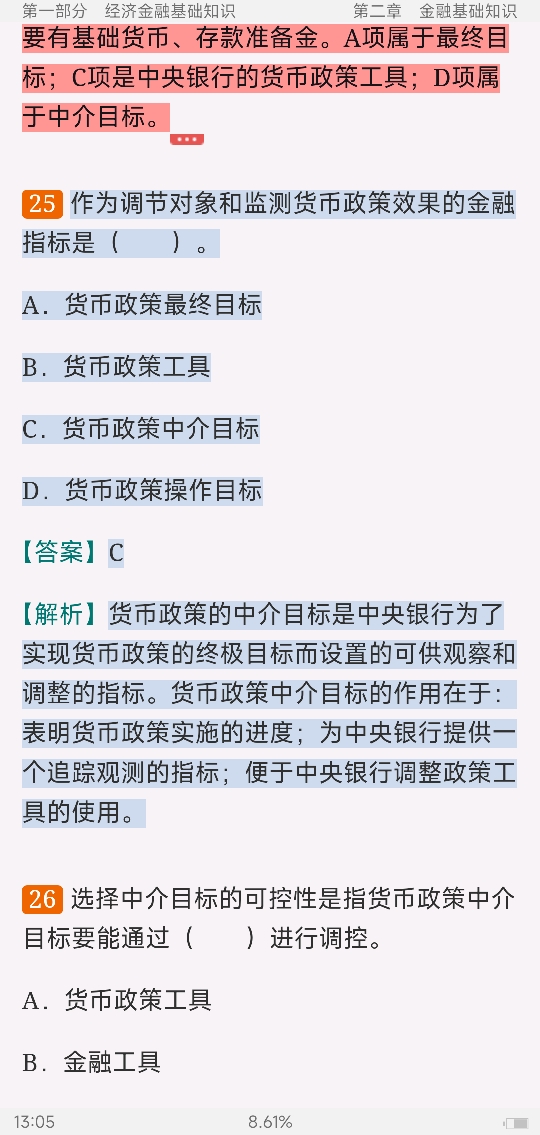 第一部分　经济金融基础知识　　　　第二章　金融基础知识

要有基础货币、存款准备金。A项属于最终目标；C项是中央银行的货币政策工具；D项属于中介目标。

25 作为调节对象和监测货币政策效果的金融指标是（　　）。

A．货币政策最终目标

B．货币政策工具

C．货币政策中介目标

D．货币政策操作目标

【答案】C

【解析】货币政策的中介目标是中央银行为了实现货币政策的终极目标而设置的可供观察和调整的指标。货币政策中介目标的作用在于：表明货币政策实施的进度；为中央银行提供一个追踪观测的指标；便于中央银行调整政策工具的使用。

26 选择中介目标的可控性是指货币政策中介目标要能通过（　　）进行调控。

A．货币政策工具

B．金融工具

13:05　　8.61%